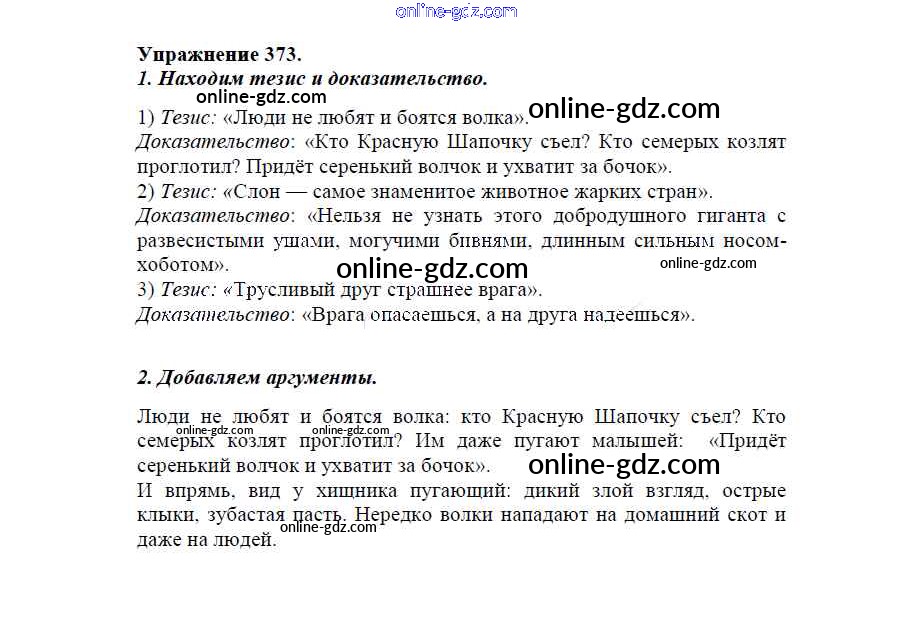 Упражнение 373.
1. Находим тезис и доказательство.

1) Тезис: «Люди не любят и боятся волка».
Доказательство: «Кто Красную Шапочку съел? Кто семерых козлят проглотил? Придёт серенький волчок и ухватит за бочок».
2) Тезис: «Слон — самое знаменитое животное жарких стран».
Доказательство: «Нельзя не узнать этого добродушного гиганта с развесистыми ушами, могучими бивнями, длинным сильным носом-хоботом».
3) Тезис: «Трусливый друг страшнее врага».
Доказательство: «Врага опасаешься, а на друга надеешься».

2. Добавляем аргументы.

Люди не любят и боятся волка: кто Красную Шапочку съел? Кто семерых козлят проглотил? Им даже пугают малышей: «Придёт серенький волчок и ухватит за бочок».
И впрямь, вид у хищника пугающий: дикий злой взгляд, острые клыки, зубастая пасть. Нередко волки нападают на домашний скот и даже на людей.

online-gdz.com